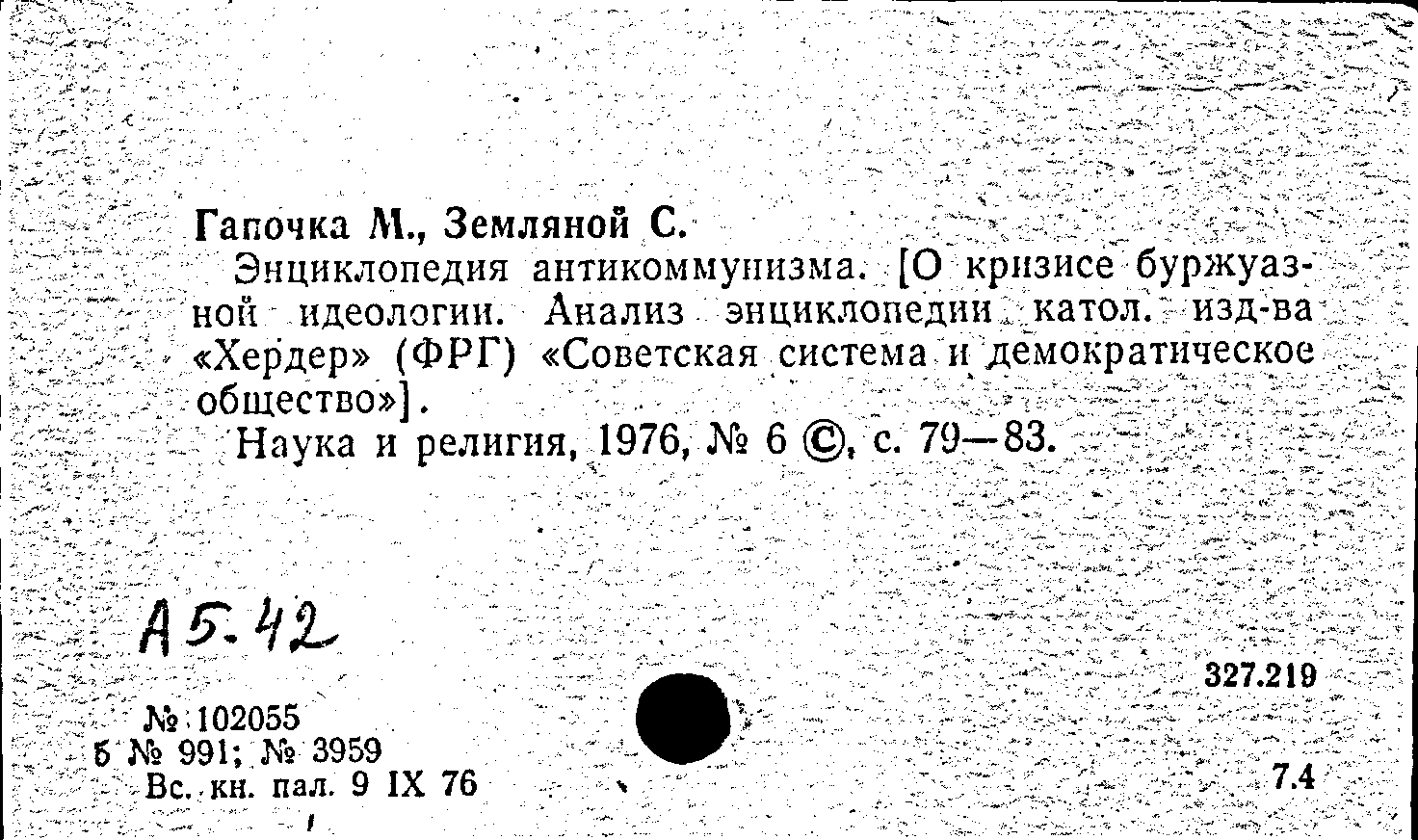 Гапочка М., Земляной С.

Энциклопедия антикоммунизма. [О кризисе буржуазной идеологии. Анализ энциклопедии катол. изд-ва «Хердер» (ФРГ) «Советская система и демократическое общество»].

Наука и религия, 1976, № 6 ©, с. 79—83.

А5-42

327.219

№ 102055
Б № 991; № 3959
Вс. кн. пал. 9 IX 76

7.4